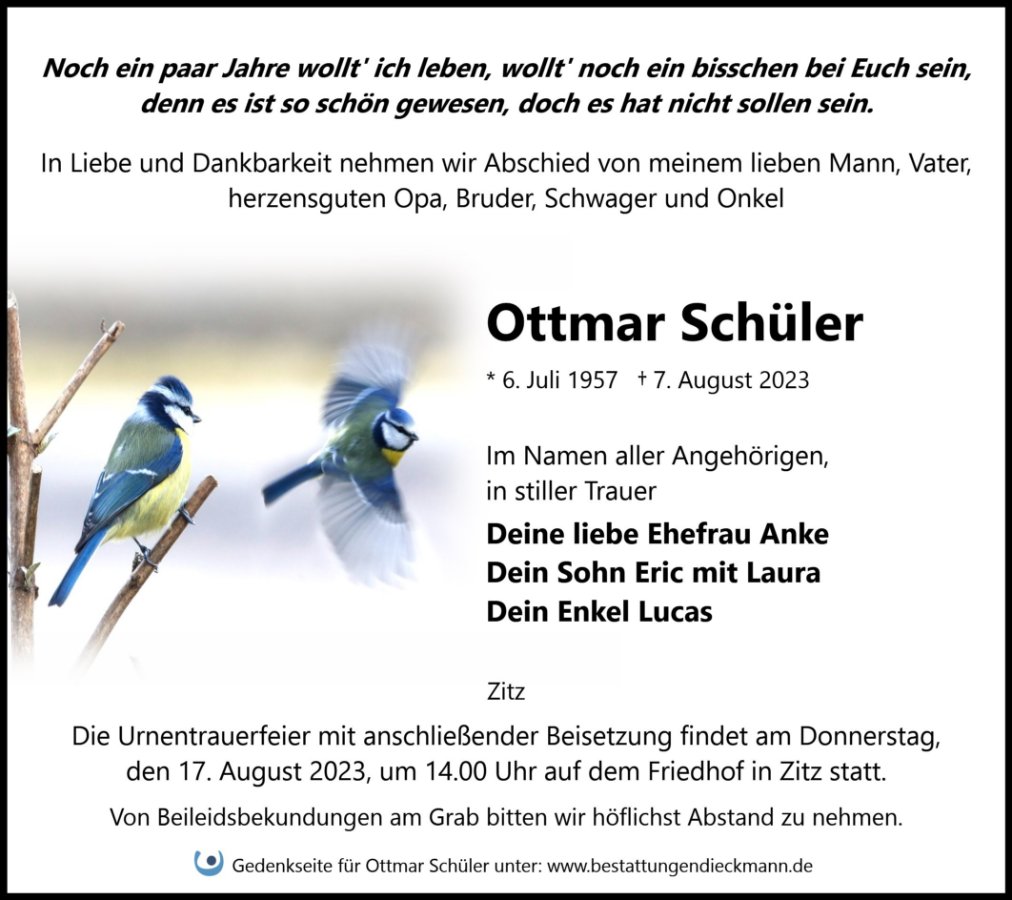 Noch ein paar Jahre wollt' ich leben, wollt' noch ein bisschen bei Euch sein,
denn es ist so schön gewesen, doch es hat nicht sollen sein.

In Liebe und Dankbarkeit nehmen wir Abschied von meinem lieben Mann, Vater, herzensguten Opa, Bruder, Schwager und Onkel

Ottmar Schüler

* 6. Juli 1957 † 7. August 2023

Im Namen aller Angehörigen,
in stiller Trauer

Deine liebe Ehefrau Anke
Dein Sohn Eric mit Laura
Dein Enkel Lucas

Zitz

Die Urnentrauerfeier mit anschließender Beisetzung findet am Donnerstag, den 17. August 2023, um 14.00 Uhr auf dem Friedhof in Zitz statt.

Von Beileidsbekundungen am Grab bitten wir höflichst Abstand zu nehmen.

Gedenkseite für Ottmar Schüler unter: www.bestattungendieckmann.de